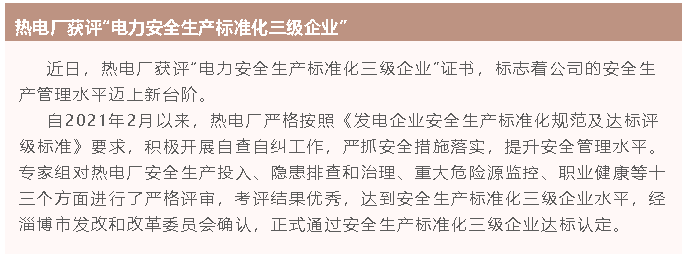 热电厂获评“电力安全生产标准化三级企业”

近日，热电厂获评“电力安全生产标准化三级企业”证书，标志着公司的安全生产管理水平迈上新台阶。

自2021年2月以来，热电厂严格按照《发电企业安全生产标准化规范及达标评级标准》要求，积极开展自查自纠工作，严抓安全措施落实，提升安全管理水平。专家组对热电厂安全生产投入、隐患排查和治理、重大危险源监控、职业健康等十三个方面进行了严格评审，考评结果优秀，达到安全生产标准化三级企业水平，经淄博市发改和改革委员会确认，正式通过安全生产标准化三级企业达标认定。